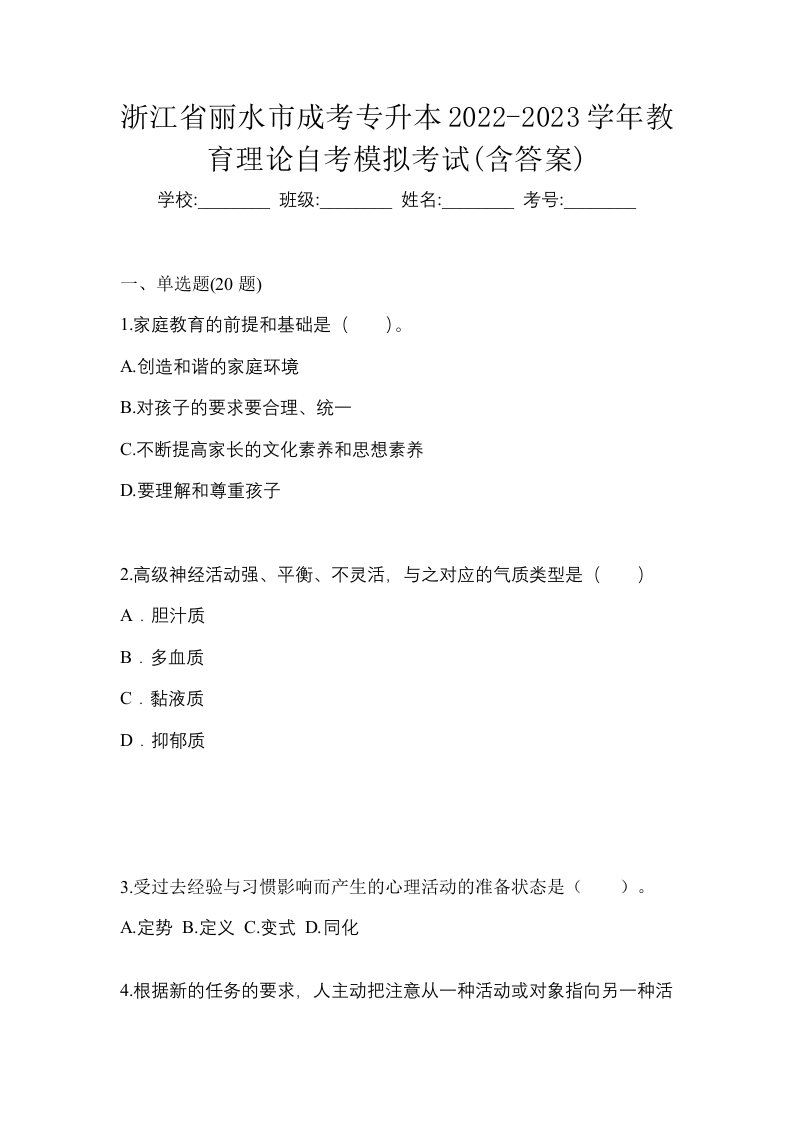 浙江省丽水市成考专升本2022-2023学年教育理论自考模拟考试(含答案)

学校:________ 班级:________ 姓名:________ 考号:________

一、单选题(20 题)

1.家庭教育的前提和基础是（　　）。

A.创造和谐的家庭环境

B.对孩子的要求要合理、统一

C.不断提高家长的文化素养和思想素养

D.要理解和尊重孩子

2.高级神经活动强、平衡、不灵活，与之对应的气质类型是（　　）

A．胆汁质

B．多血质

C．黏液质

D．抑郁质

3.受过去经验与习惯影响而产生的心理活动的准备状态是（　　）。

A.定势 B.定义 C.变式 D.同化

4.根据新的任务的要求，人主动把注意从一种活动或对象指向另一种活